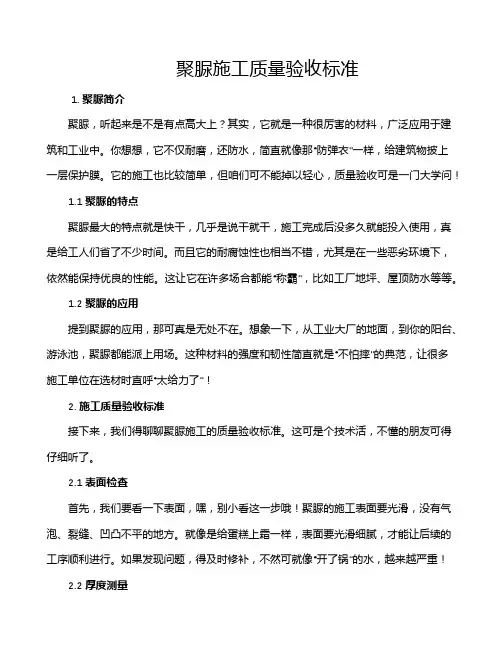 聚脲施工质量验收标准

1. 聚脲简介

聚脲，听起来是不是有点高大上？其实，它就是一种很厉害的材料，广泛应用于建筑和工业中。你想想，它不仅耐磨，还防水，简直就像那“防弹衣”一样，给建筑物披上一层保护膜。它的施工也比较简单，但咱们可不能掉以轻心，质量验收可是一门大学问！

1.1 聚脲的特点

聚脲最大的特点就是快干，几乎是说干就干，施工完成后没多久就能投入使用，真是给工人们省了不少时间。而且它的耐腐蚀性也相当不错，尤其是在一些恶劣环境下，依然能保持优良的性能。这让它在许多场合都能“称霸”，比如工厂地坪、屋顶防水等等。

1.2 聚脲的应用

提到聚脲的应用，那可真是无处不在。想象一下，从工业大厂的地面，到你的阳台、游泳池，聚脲都能派上用场。这种材料的强度和韧性简直就是“不怕摔”的典范，让很多施工单位在选材时直呼“太给力了”！

2. 施工质量验收标准

接下来，我们得聊聊聚脲施工的质量验收标准。这可是个技术活，不懂的朋友可得仔细听了。

2.1 表面检查

首先，我们要看一下表面，嘿，别小看这一步哦！聚脲的施工表面要光滑，没有气泡、裂缝、凹凸不平的地方。就像是给蛋糕上霜一样，表面要光滑细腻，才能让后续的工序顺利进行。如果发现问题，得及时修补，不然可就像“开了锅”的水，越来越严重！

2.2 厚度测量